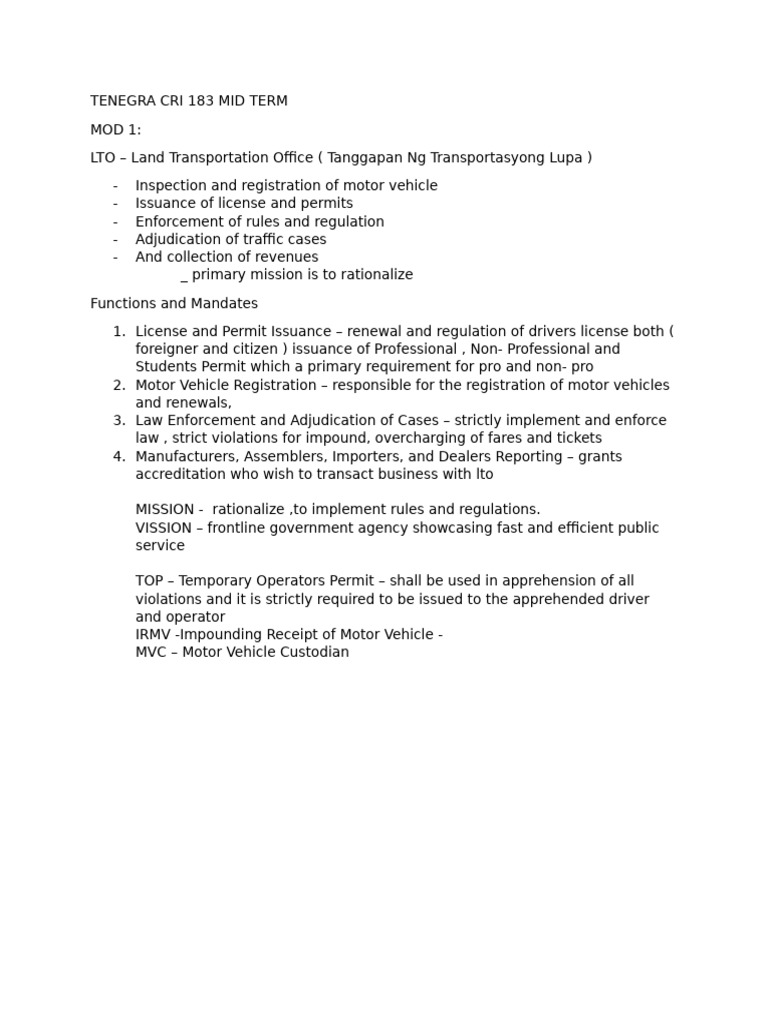 TENEGRA CRI 183 MID TERM

MOD 1:

LTO – Land Transportation Office ( Tanggapan Ng Transportasyong Lupa )

- Inspection and registration of motor vehicle
- Issuance of license and permits
- Enforcement of rules and regulation
- Adjudication of traffic cases
- And collection of revenues
  _ primary mission is to rationalize

Functions and Mandates

1. License and Permit Issuance – renewal and regulation of drivers license both ( foreigner and citizen ) issuance of Professional , Non- Professional and Students Permit which a primary requirement for pro and non- pro
2. Motor Vehicle Registration – responsible for the registration of motor vehicles and renewals,
3. Law Enforcement and Adjudication of Cases – strictly implement and enforce law , strict violations for impound, overcharging of fares and tickets
4. Manufacturers, Assemblers, Importers, and Dealers Reporting – grants accreditation who wish to transact business with lto

MISSION - rationalize ,to implement rules and regulations.
VISSION – frontline government agency showcasing fast and efficient public service

TOP – Temporary Operators Permit – shall be used in apprehension of all violations and it is strictly required to be issued to the apprehended driver and operator
IRMV -Impounding Receipt of Motor Vehicle -
MVC – Motor Vehicle Custodian